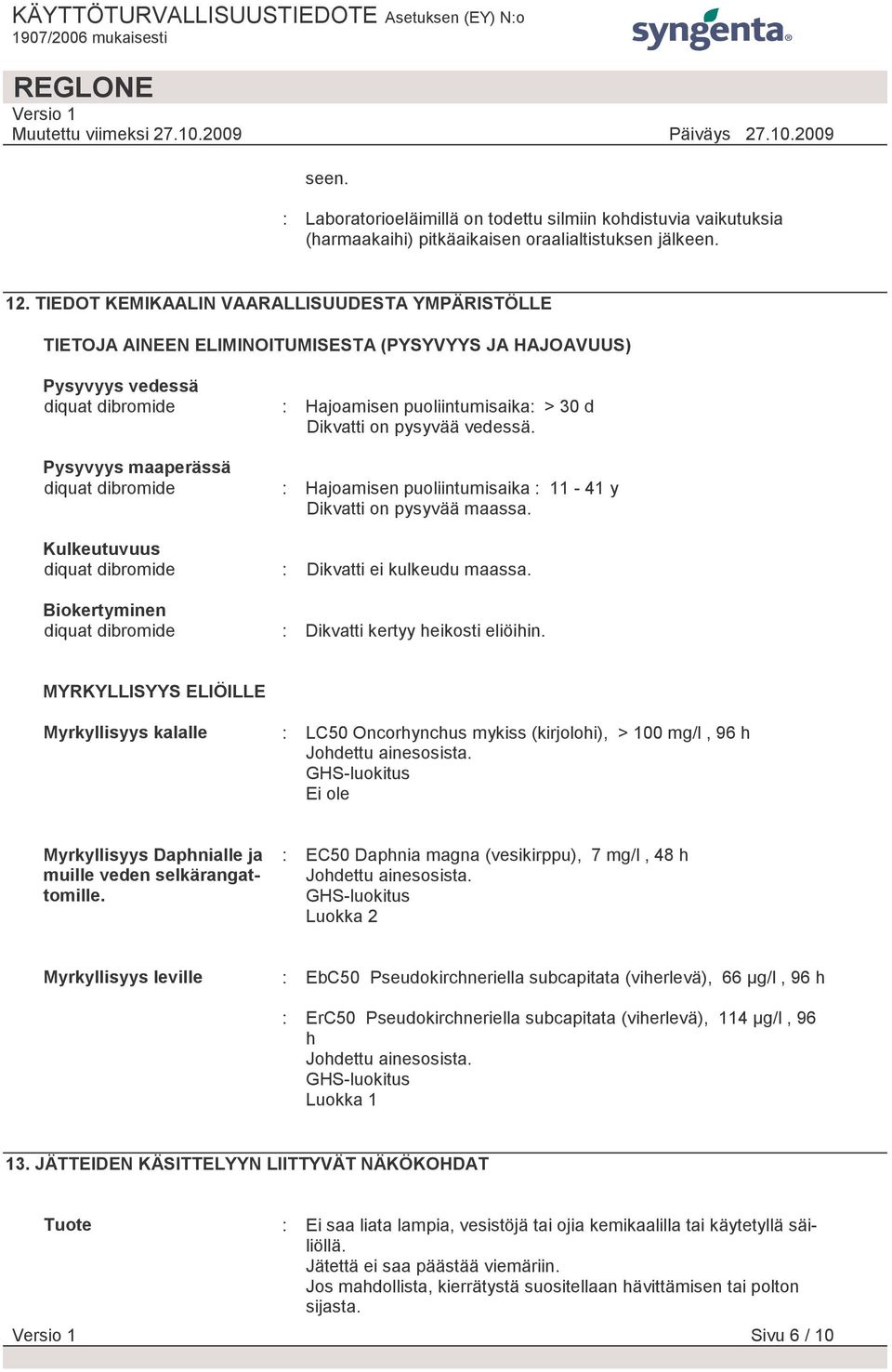 KÄYTTÖTURVALLISUUSTIEDOTE Asetuksen (EY) N:o 1907/2006 mukaisesti

syngenta

REGLONE
Versio 1
Muutettu viimeksi 27.10.2009 Päiväys 27.10.2009

seen.

: Laboratorioeläimillä on todettu silmiin kohdistuvia vaikutuksia (harmaakaihi) pitkäaikaisen oraalialtistuksen jälkeen.

12. TIEDOT KEMIKAALIN VAARALLISUUDESTA YMPÄRISTÖLLE

TIETOJA AINEEN ELIMINOITUMISESTA (PYSYVYYS JA HAJOAVUUS)

Pysyvyys vedessä
diquat dibromide : Hajoamisen puoliintumisaika: > 30 d
Dikvatti on pysyvää vedessä.

Pysyvyys maaperässä
diquat dibromide : Hajoamisen puoliintumisaika : 11 - 41 y
Dikvatti on pysyvää maassa.

Kulkeutuvuus
diquat dibromide : Dikvatti ei kulkeudu maassa.

Biokertyminen
diquat dibromide : Dikvatti kertyy heikosti eliöihin.

MYRKYLLISYYS ELIÖILLE

Myrkyllisyys kalalle : LC50 Oncorhynchus mykiss (kirjolohi), > 100 mg/l , 96 h
Johdettu ainesosista.
GHS-luokitus
Ei ole

Myrkyllisyys Daphnialle ja muille veden selkärangattomille. : EC50 Daphnia magna (vesikirppu), 7 mg/l , 48 h
Johdettu ainesosista.
GHS-luokitus
Luokka 2

Myrkyllisyys leville : EbC50 Pseudokirchneriella subcapitata (viherlevä), 66 µg/l , 96 h

: ErC50 Pseudokirchneriella subcapitata (viherlevä), 114 µg/l , 96 h
Johdettu ainesosista.
GHS-luokitus
Luokka 1

13. JÄTTEIDEN KÄSITTELYYN LIITTYVÄT NÄKÖKOHDAT

Tuote : Ei saa liata lampia, vesistöjä tai ojia kemikaalilla tai käytetyllä säiliöllä.
Jätettä ei saa päästää viemäriin.
Jos mahdollista, kierrätystä suositellaan hävittämisen tai polton sijasta.

Versio 1 Sivu 6 / 10